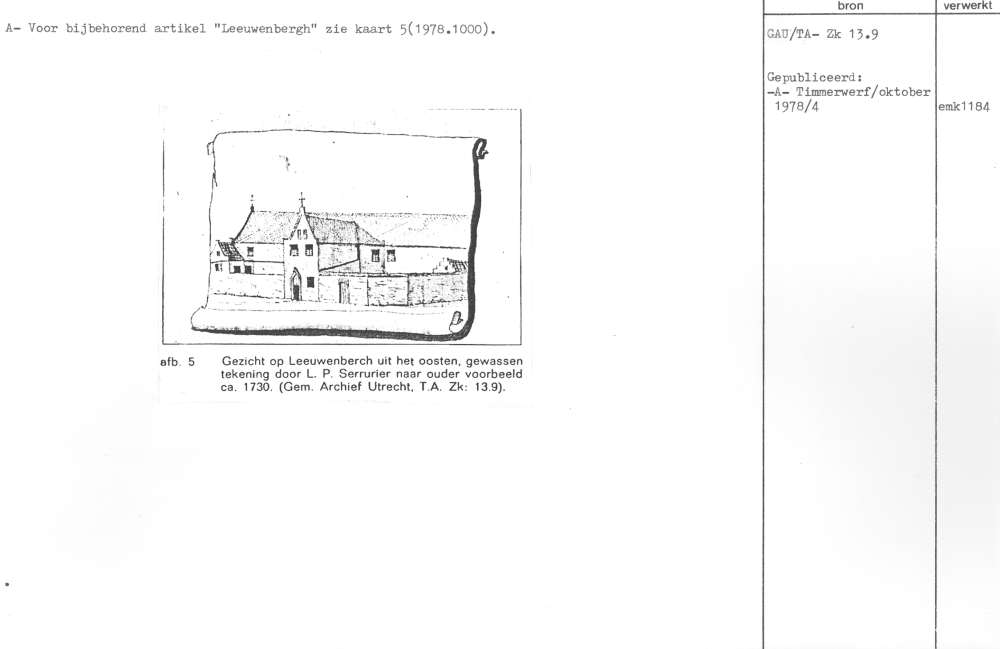 A- Voor bijbehorend artikel "Leeuwenbergh" zie kaart 5(1978.1000).

afb. 5 Gezicht op Leeuwenberch uit het oosten, gewassen tekening door L. P. Serrurier naar ouder voorbeeld ca. 1730. (Gem. Archief Utrecht, T.A. Zk: 13.9).

| bron | verwerkt |
|---|---|
| GAU/TA- Zk 13.9 | |
| Gepubliceerd: -A- Timmerwerf/oktober 1978/4 | emk1184 |